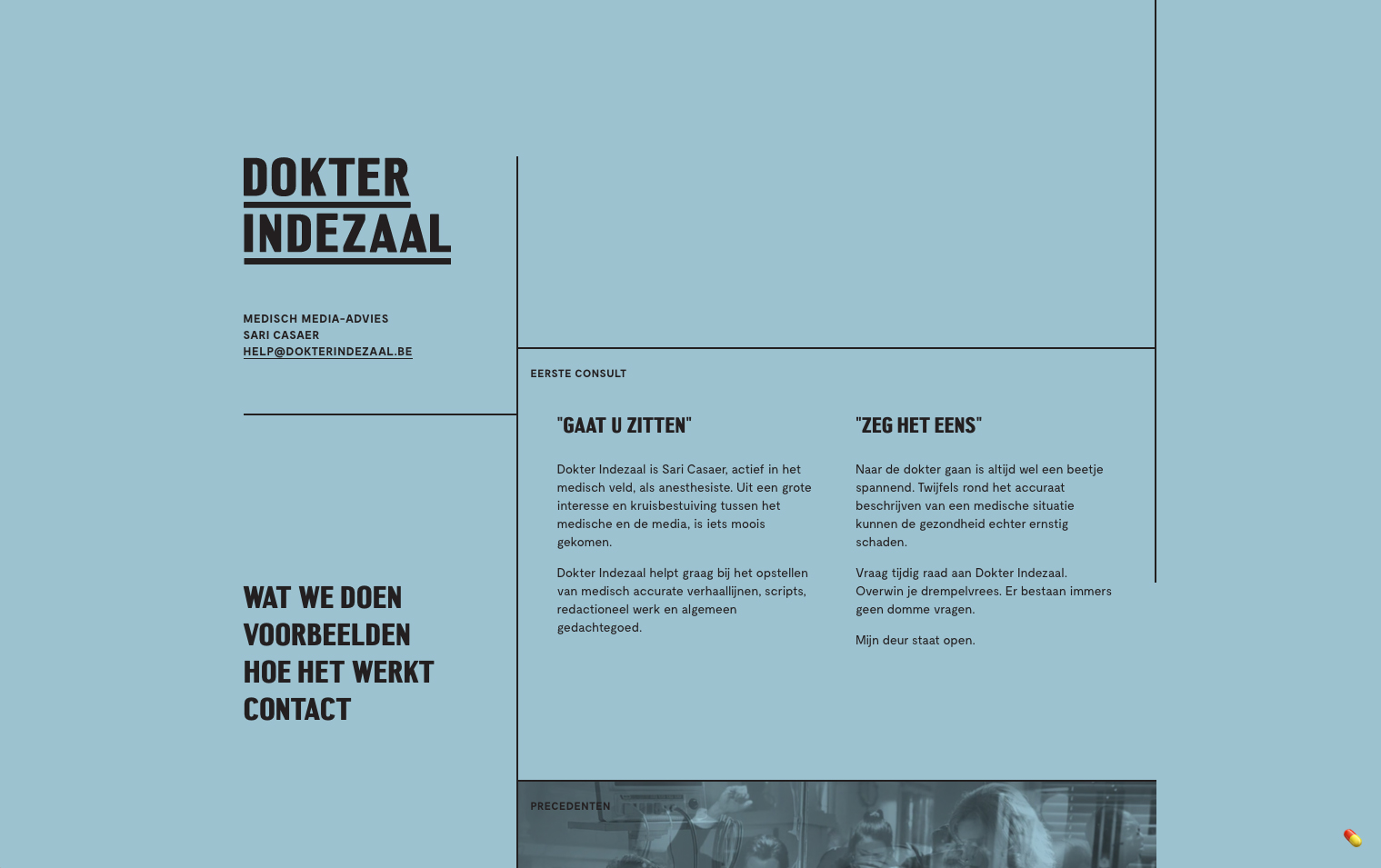 DOKTER
INDEZAAL

MEDISCH MEDIA-ADVIES
SARI CASAER
HELP@DOKTERINDEZAAL.BE

WAT WE DOEN
VOORBEELDEN
HOE HET WERKT
CONTACT

EERSTE CONSULT

"GAAT U ZITTEN"

Dokter Indezaal is Sari Casaer, actief in het medisch veld, als anesthesiste. Uit een grote interesse en kruisbestuiving tussen het medische en de media, is iets moois gekomen.

Dokter Indezaal helpt graag bij het opstellen van medisch accurate verhaallijnen, scripts, redactioneel werk en algemeen gedachtegoed.

"ZEG HET EENS"

Naar de dokter gaan is altijd wel een beetje spannend. Twijfels rond het accuraat beschrijven van een medische situatie kunnen de gezondheid echter ernstig schaden.

Vraag tijdig raad aan Dokter Indezaal. Overwin je drempelvrees. Er bestaan immers geen domme vragen.

Mijn deur staat open.

PRECEDENTEN